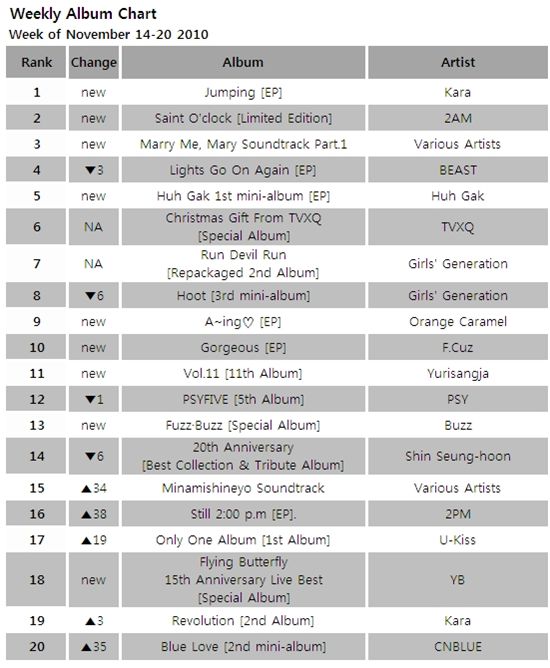 Weekly Album Chart
Week of November 14-20 2010

| Rank | Change | Album | Artist |
|---|---|---|---|
| 1 | new | Jumping [EP] | Kara |
| 2 | new | Saint O'clock [Limited Edition] | 2AM |
| 3 | new | Marry Me, Mary Soundtrack Part.1 | Various Artists |
| 4 | ▼3 | Lights Go On Again [EP] | BEAST |
| 5 | new | Huh Gak 1st mini-album [EP] | Huh Gak |
| 6 | NA | Christmas Gift From TVXQ [Special Album] | TVXQ |
| 7 | NA | Run Devil Run [Repackaged 2nd Album] | Girls' Generation |
| 8 | ▼6 | Hoot [3rd mini-album] | Girls' Generation |
| 9 | new | A~ing♡ [EP] | Orange Caramel |
| 10 | new | Gorgeous [EP] | F.Cuz |
| 11 | new | Vol.11 [11th Album] | Yurisangja |
| 12 | ▼1 | PSYFIVE [5th Album] | PSY |
| 13 | new | Fuzz·Buzz [Special Album] | Buzz |
| 14 | ▼6 | 20th Anniversary [Best Collection & Tribute Album] | Shin Seung-hoon |
| 15 | ▲34 | Minamishineyo Soundtrack | Various Artists |
| 16 | ▲38 | Still 2:00 p.m [EP]. | 2PM |
| 17 | ▲19 | Only One Album [1st Album] | U-Kiss |
| 18 | new | Flying Butterfly 15th Anniversary Live Best [Special Album] | YB |
| 19 | ▲3 | Revolution [2nd Album] | Kara |
| 20 | ▲35 | Blue Love [2nd mini-album] | CNBLUE |